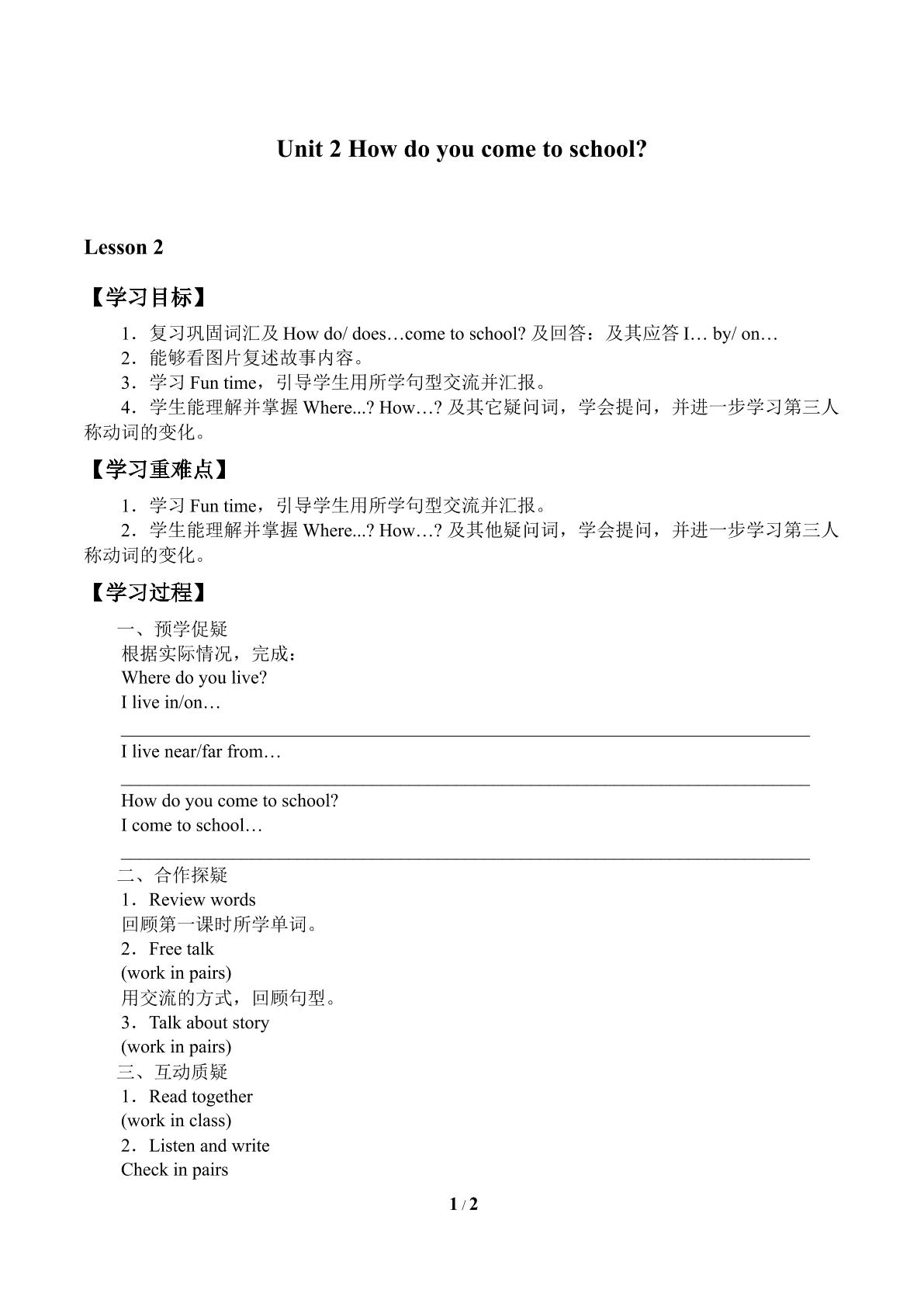 Unit 2 How do you come to school?

Lesson 2

【学习目标】

1．复习巩固词汇及How do/ does…come to school?及回答：及其应答I… by/ on…
2．能够看图片复述故事内容。
3．学习Fun time，引导学生用所学句型交流并汇报。
4．学生能理解并掌握Where...? How…?及其它疑问词，学会提问，并进一步学习第三人称动词的变化。

【学习重难点】

1．学习Fun time，引导学生用所学句型交流并汇报。
2．学生能理解并掌握Where...? How…?及其他疑问词，学会提问，并进一步学习第三人称动词的变化。

【学习过程】

一、预学促疑
根据实际情况，完成：
Where do you live?
I live in/on…
____
I live near/far from…
____
How do you come to school?
I come to school…
____
二、合作探疑
1．Review words
回顾第一课时所学单词。
2．Free talk
(work in pairs)
用交流的方式，回顾句型。
3．Talk about story
(work in pairs)
三、互动质疑
1．Read together
(work in class)
2．Listen and write
Check in pairs

1 / 2